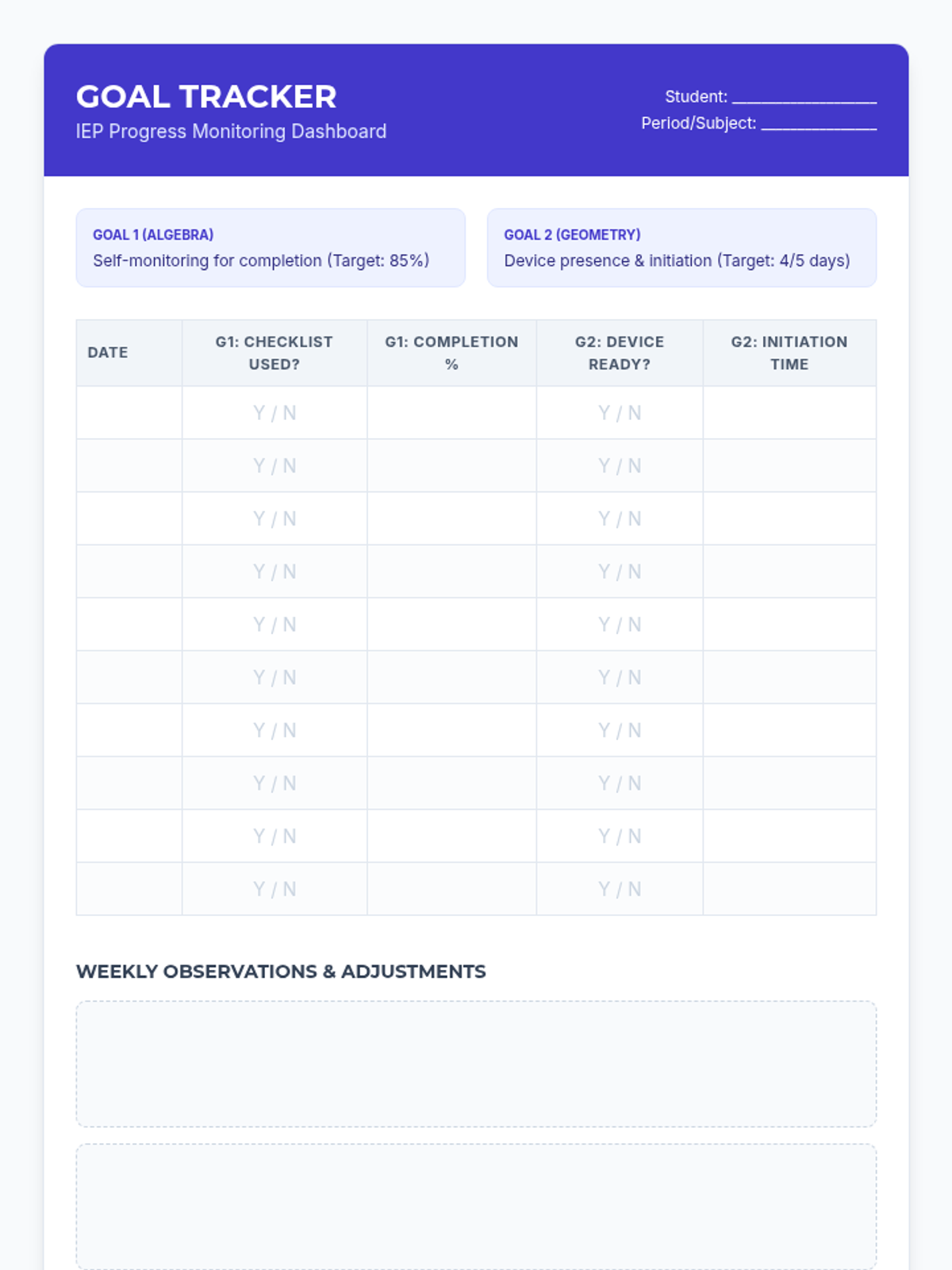 GOAL TRACKER
IEP Progress Monitoring Dashboard

Student: ____
Period/Subject: ____

GOAL 1 (ALGEBRA)
Self-monitoring for completion (Target: 85%)

GOAL 2 (GEOMETRY)
Device presence & initiation (Target: 4/5 days)

| DATE | G1: CHECKLIST USED? | G1: COMPLETION % | G2: DEVICE READY? | G2: INITIATION TIME |
|---|---|---|---|---|
| | Y / N | | Y / N | |
| | Y / N | | Y / N | |
| | Y / N | | Y / N | |
| | Y / N | | Y / N | |
| | Y / N | | Y / N | |
| | Y / N | | Y / N | |
| | Y / N | | Y / N | |
| | Y / N | | Y / N | |
| | Y / N | | Y / N | |
| | Y / N | | Y / N | |

WEEKLY OBSERVATIONS & ADJUSTMENTS